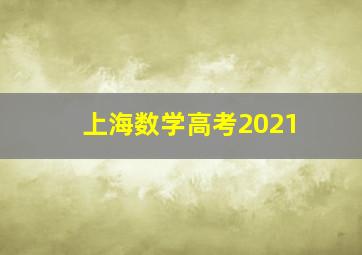 上海数学高考2021